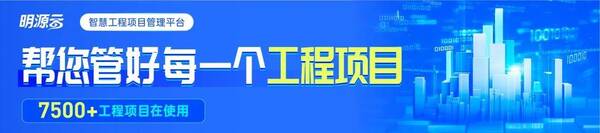 明源云

智慧工程项目管理平台

帮您管好每一个工程项目

7500+工程项目在使用